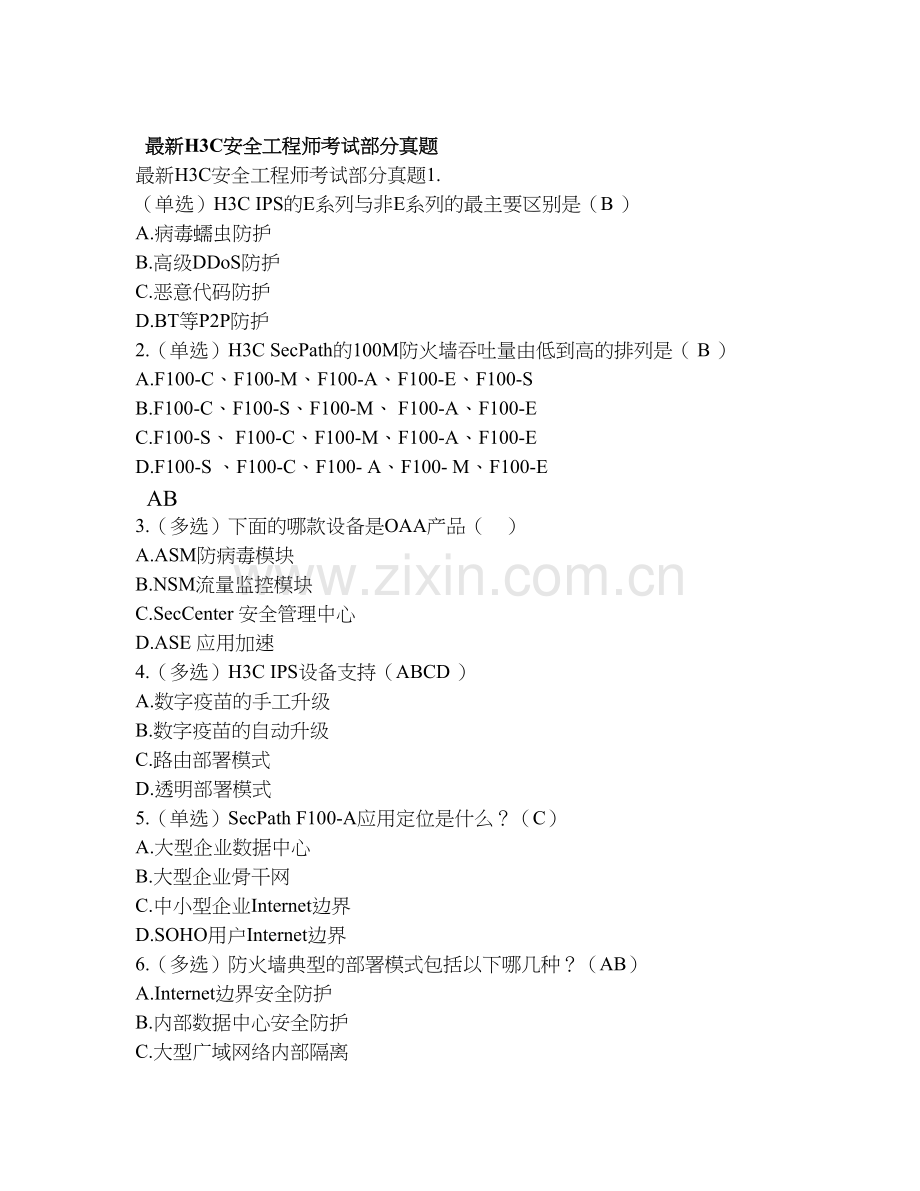 最新H3C安全工程师考试部分真题

最新H3C安全工程师考试部分真题1.
（单选）H3C IPS的E系列与非E系列的最主要区别是（B ）
A.病毒蠕虫防护
B.高级DDoS防护
C.恶意代码防护
D.BT等P2P防护
2.（单选）H3C SecPath的100M防火墙吞吐量由低到高的排列是（ B ）
A.F100-C、F100-M、F100-A、F100-E、F100-S
B.F100-C、F100-S、F100-M、 F100-A、F100-E
C.F100-S、 F100-C、F100-M、F100-A、F100-E
D.F100-S 、F100-C、F100- A、F100- M、F100-E
AB
3.（多选）下面的哪款设备是OAA产品（ ）
A.ASM防病毒模块
B.NSM流量监控模块
C.SecCenter 安全管理中心
D.ASE 应用加速
4.（多选）H3C IPS设备支持（ABCD ）
A.数字疫苗的手工升级
B.数字疫苗的自动升级
C.路由部署模式
D.透明部署模式
5.（单选）SecPath F100-A应用定位是什么？（C）
A.大型企业数据中心
B.大型企业骨干网
C.中小型企业Internet边界
D.SOHO用户Internet边界
6.（多选）防火墙典型的部署模式包括以下哪几种？（AB）
A.Internet边界安全防护
B.内部数据中心安全防护
C.大型广域网络内部隔离

www.zixin.com.cn